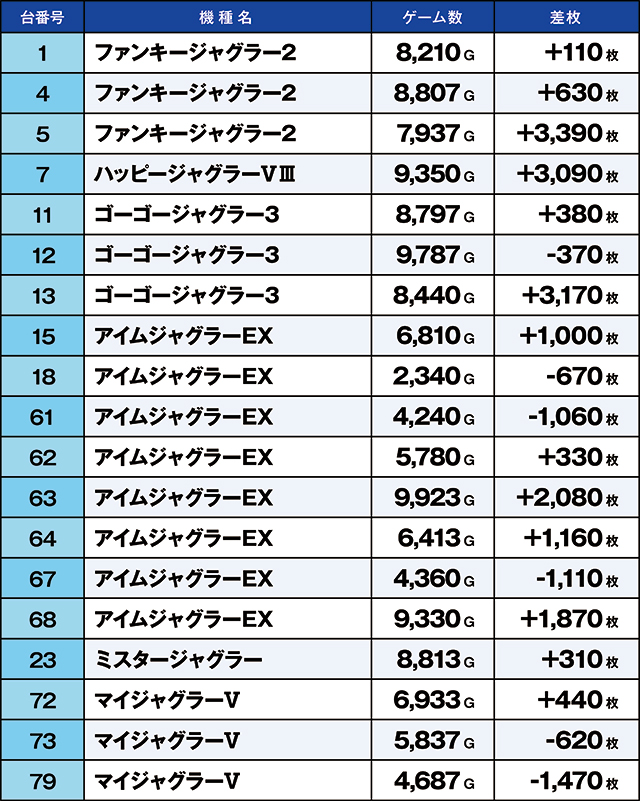 | 台番号 | 機種名 | ゲーム数 | 差枚 |
|---|---|---|---|
| 1 | ファンキージャグラー2 | 8,210 G | +110 枚 |
| 4 | ファンキージャグラー2 | 8,807 G | +630 枚 |
| 5 | ファンキージャグラー2 | 7,937 G | +3,390 枚 |
| 7 | ハッピージャグラーVⅢ | 9,350 G | +3,090 枚 |
| 11 | ゴーゴージャグラー3 | 8,797 G | +380 枚 |
| 12 | ゴーゴージャグラー3 | 9,787 G | -370 枚 |
| 13 | ゴーゴージャグラー3 | 8,440 G | +3,170 枚 |
| 15 | アイムジャグラーEX | 6,810 G | +1,000 枚 |
| 18 | アイムジャグラーEX | 2,340 G | -670 枚 |
| 61 | アイムジャグラーEX | 4,240 G | -1,060 枚 |
| 62 | アイムジャグラーEX | 5,780 G | +330 枚 |
| 63 | アイムジャグラーEX | 9,923 G | +2,080 枚 |
| 64 | アイムジャグラーEX | 6,413 G | +1,160 枚 |
| 67 | アイムジャグラーEX | 4,360 G | -1,110 枚 |
| 68 | アイムジャグラーEX | 9,330 G | +1,870 枚 |
| 23 | ミスタージャグラー | 8,813 G | +310 枚 |
| 72 | マイジャグラーV | 6,933 G | +440 枚 |
| 73 | マイジャグラーV | 5,837 G | -620 枚 |
| 79 | マイジャグラーV | 4,687 G | -1,470 枚 |